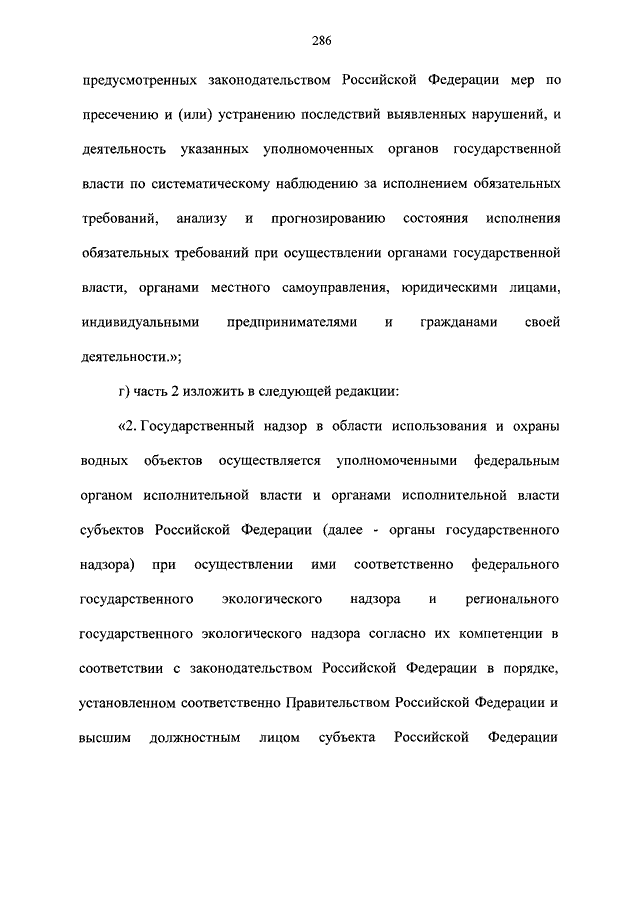 286

предусмотренных законодательством Российской Федерации мер по пресечению и (или) устранению последствий выявленных нарушений, и деятельность указанных уполномоченных органов государственной власти по систематическому наблюдению за исполнением обязательных требований, анализу и прогнозированию состояния исполнения обязательных требований при осуществлении органами государственной власти, органами местного самоуправления, юридическими лицами, индивидуальными предпринимателями и гражданами своей деятельности.»;

г) часть 2 изложить в следующей редакции:

«2. Государственный надзор в области использования и охраны водных объектов осуществляется уполномоченными федеральным органом исполнительной власти и органами исполнительной власти субъектов Российской Федерации (далее - органы государственного надзора) при осуществлении ими соответственно федерального государственного экологического надзора и регионального государственного экологического надзора согласно их компетенции в соответствии с законодательством Российской Федерации в порядке, установленном соответственно Правительством Российской Федерации и высшим должностным лицом субъекта Российской Федерации